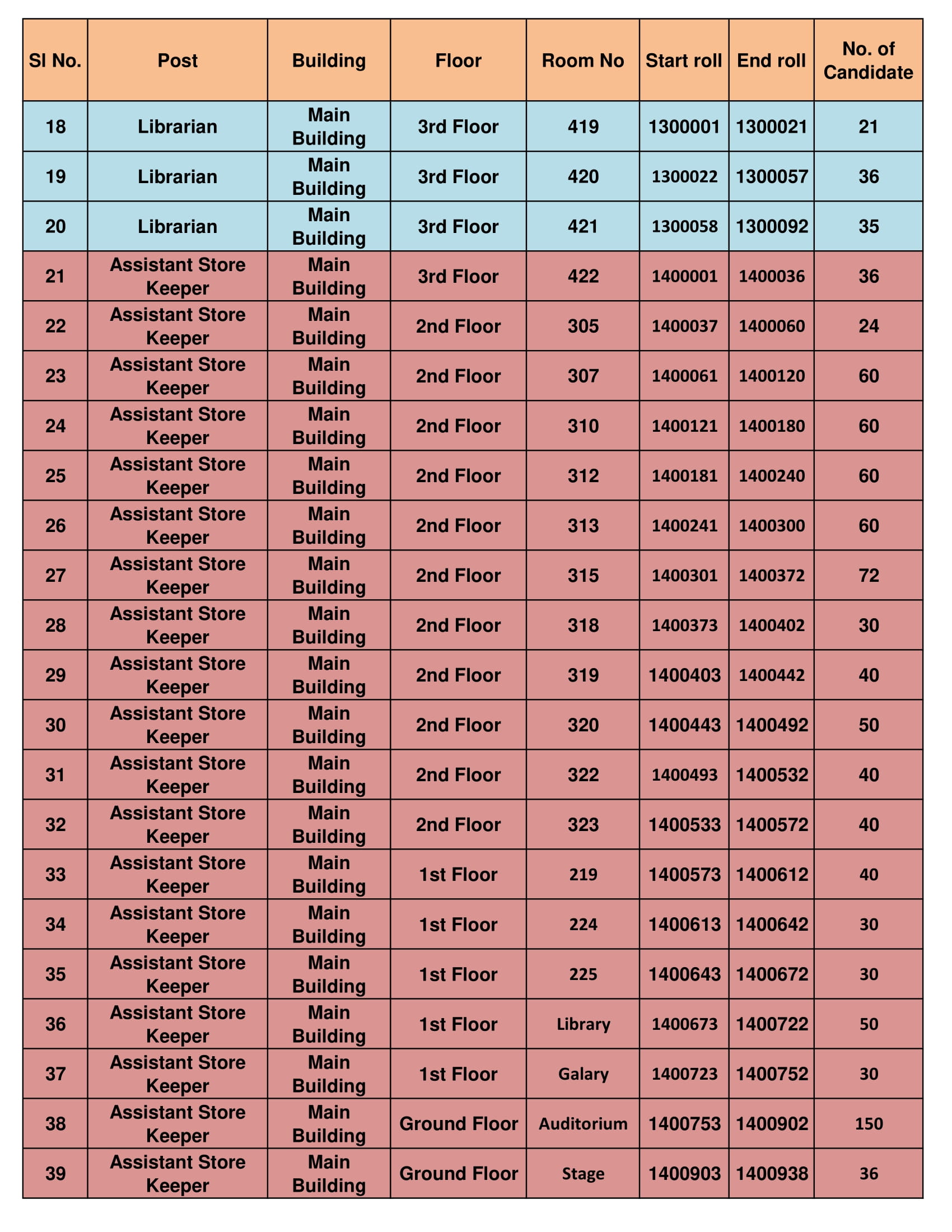 | Sl No. | Post | Building | Floor | Room No | Start roll | End roll | No. of Candidate |
|---|---|---|---|---|---|---|---|
| 18 | Librarian | Main Building | 3rd Floor | 419 | 1300001 | 1300021 | 21 |
| 19 | Librarian | Main Building | 3rd Floor | 420 | 1300022 | 1300057 | 36 |
| 20 | Librarian | Main Building | 3rd Floor | 421 | 1300058 | 1300092 | 35 |
| 21 | Assistant Store Keeper | Main Building | 3rd Floor | 422 | 1400001 | 1400036 | 36 |
| 22 | Assistant Store Keeper | Main Building | 2nd Floor | 305 | 1400037 | 1400060 | 24 |
| 23 | Assistant Store Keeper | Main Building | 2nd Floor | 307 | 1400061 | 1400120 | 60 |
| 24 | Assistant Store Keeper | Main Building | 2nd Floor | 310 | 1400121 | 1400180 | 60 |
| 25 | Assistant Store Keeper | Main Building | 2nd Floor | 312 | 1400181 | 1400240 | 60 |
| 26 | Assistant Store Keeper | Main Building | 2nd Floor | 313 | 1400241 | 1400300 | 60 |
| 27 | Assistant Store Keeper | Main Building | 2nd Floor | 315 | 1400301 | 1400372 | 72 |
| 28 | Assistant Store Keeper | Main Building | 2nd Floor | 318 | 1400373 | 1400402 | 30 |
| 29 | Assistant Store Keeper | Main Building | 2nd Floor | 319 | 1400403 | 1400442 | 40 |
| 30 | Assistant Store Keeper | Main Building | 2nd Floor | 320 | 1400443 | 1400492 | 50 |
| 31 | Assistant Store Keeper | Main Building | 2nd Floor | 322 | 1400493 | 1400532 | 40 |
| 32 | Assistant Store Keeper | Main Building | 2nd Floor | 323 | 1400533 | 1400572 | 40 |
| 33 | Assistant Store Keeper | Main Building | 1st Floor | 219 | 1400573 | 1400612 | 40 |
| 34 | Assistant Store Keeper | Main Building | 1st Floor | 224 | 1400613 | 1400642 | 30 |
| 35 | Assistant Store Keeper | Main Building | 1st Floor | 225 | 1400643 | 1400672 | 30 |
| 36 | Assistant Store Keeper | Main Building | 1st Floor | Library | 1400673 | 1400722 | 50 |
| 37 | Assistant Store Keeper | Main Building | 1st Floor | Galary | 1400723 | 1400752 | 30 |
| 38 | Assistant Store Keeper | Main Building | Ground Floor | Auditorium | 1400753 | 1400902 | 150 |
| 39 | Assistant Store Keeper | Main Building | Ground Floor | Stage | 1400903 | 1400938 | 36 |